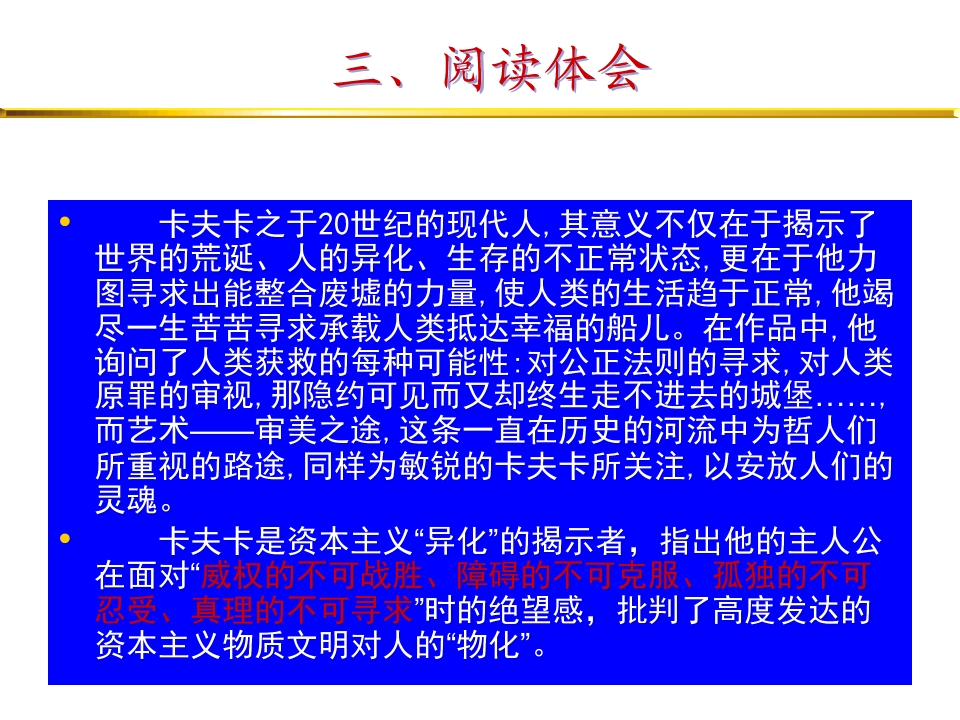 三、阅读体会

• 卡夫卡之于20世纪的现代人,其意义不仅在于揭示了世界的荒诞、人的异化、生存的不正常状态,更在于他力图寻求出能整合废墟的力量,使人类的生活趋于正常,他竭尽一生苦苦寻求承载人类抵达幸福的船儿。在作品中,他询问了人类获救的每种可能性:对公正法则的寻求,对人类原罪的审视,那隐约可见而又却终生走不进去的城堡……,而艺术——审美之途,这条一直在历史的河流中为哲人们所重视的路途,同样为敏锐的卡夫卡所关注,以安放人们的灵魂。

• 卡夫卡是资本主义“异化”的揭示者,指出他的主人公在面对“威权的不可战胜、障碍的不可克服、孤独的不可忍受、真理的不可寻求”时的绝望感,批判了高度发达的资本主义物质文明对人的“物化”。